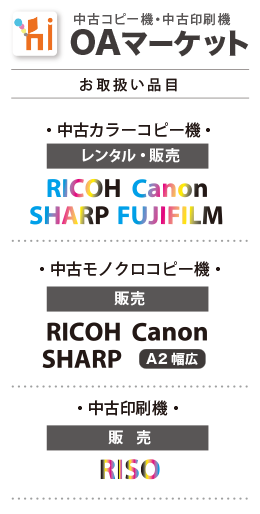 hi

中古コピー機・中古印刷機
OAマーケット

お取扱い品目

・中古カラーコピー機・
レンタル・販売
RICOH Canon
SHARP FUJIFILM

・中古モノクロコピー機・
販売
RICOH Canon
SHARP A2幅広

・中古印刷機・
販 売
RISO